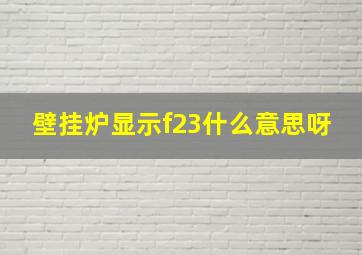 壁挂炉显示f23什么意思呀